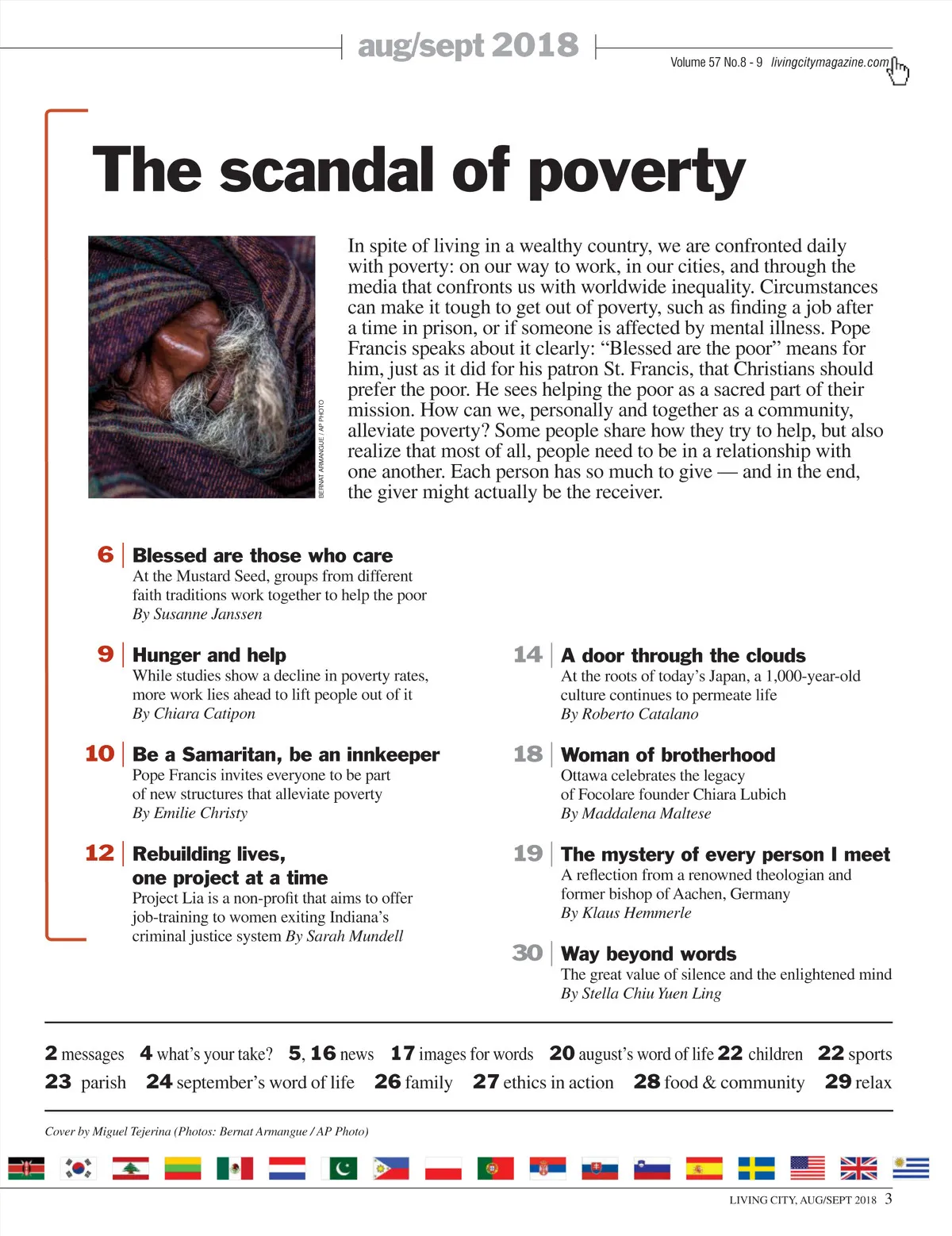 aug/sept 2018

Volume 57 No.8 - 9 livingcitymagazine.com

The scandal of poverty

BERNAT ARMANGUE / AP PHOTO

In spite of living in a wealthy country, we are confronted daily with poverty: on our way to work, in our cities, and through the media that confronts us with worldwide inequality. Circumstances can make it tough to get out of poverty, such as finding a job after a time in prison, or if someone is affected by mental illness. Pope Francis speaks about it clearly: “Blessed are the poor” means for him, just as it did for his patron St. Francis, that Christians should prefer the poor. He sees helping the poor as a sacred part of their mission. How can we, personally and together as a community, alleviate poverty? Some people share how they try to help, but also realize that most of all, people need to be in a relationship with one another. Each person has so much to give — and in the end, the giver might actually be the receiver.

6 Blessed are those who care
At the Mustard Seed, groups from different faith traditions work together to help the poor
By Susanne Janssen

9 Hunger and help
While studies show a decline in poverty rates, more work lies ahead to lift people out of it
By Chiara Catipon

10 Be a Samaritan, be an innkeeper
Pope Francis invites everyone to be part of new structures that alleviate poverty
By Emilie Christy

12 Rebuilding lives, one project at a time
Project Lia is a non-profit that aims to offer job-training to women exiting Indiana’s criminal justice system By Sarah Mundell

14 A door through the clouds
At the roots of today’s Japan, a 1,000-year-old culture continues to permeate life
By Roberto Catalano

18 Woman of brotherhood
Ottawa celebrates the legacy of Focolare founder Chiara Lubich
By Maddalena Maltese

19 The mystery of every person I meet
A reflection from a renowned theologian and former bishop of Aachen, Germany
By Klaus Hemmerle

30 Way beyond words
The great value of silence and the enlightened mind
By Stella Chiu Yuen Ling

2 messages 4 what’s your take? 5, 16 news 17 images for words 20 august’s word of life 22 children 22 sports
23 parish 24 september’s word of life 26 family 27 ethics in action 28 food & community 29 relax

Cover by Miguel Tejerina (Photos: Bernat Armangue / AP Photo)

LIVING CITY, AUG/SEPT 2018 3